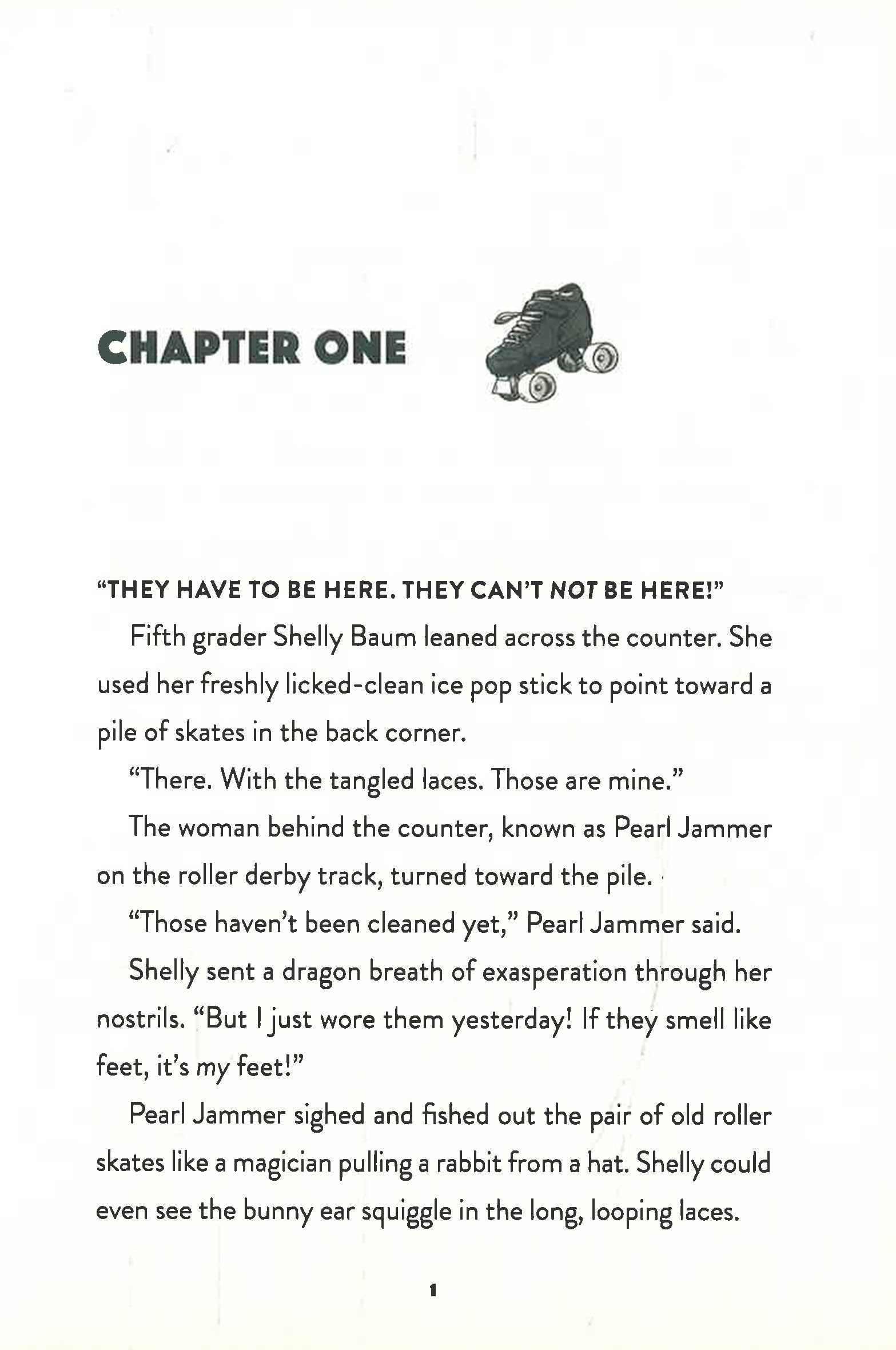 CHAPTER ONE

"THEY HAVE TO BE HERE. THEY CAN'T NOT BE HERE!"

Fifth grader Shelly Baum leaned across the counter. She used her freshly licked-clean ice pop stick to point toward a pile of skates in the back corner.

"There. With the tangled laces. Those are mine."

The woman behind the counter, known as Pearl Jammer on the roller derby track, turned toward the pile.

"Those haven't been cleaned yet," Pearl Jammer said.

Shelly sent a dragon breath of exasperation through her nostrils. "But I just wore them yesterday! If they smell like feet, it's my feet!"

Pearl Jammer sighed and fished out the pair of old roller skates like a magician pulling a rabbit from a hat. Shelly could even see the bunny ear squiggle in the long, looping laces.

1